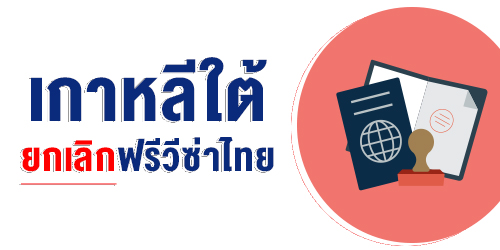 เกาหลีใต้
ยกเลิกฟรีวีซ่าไทย